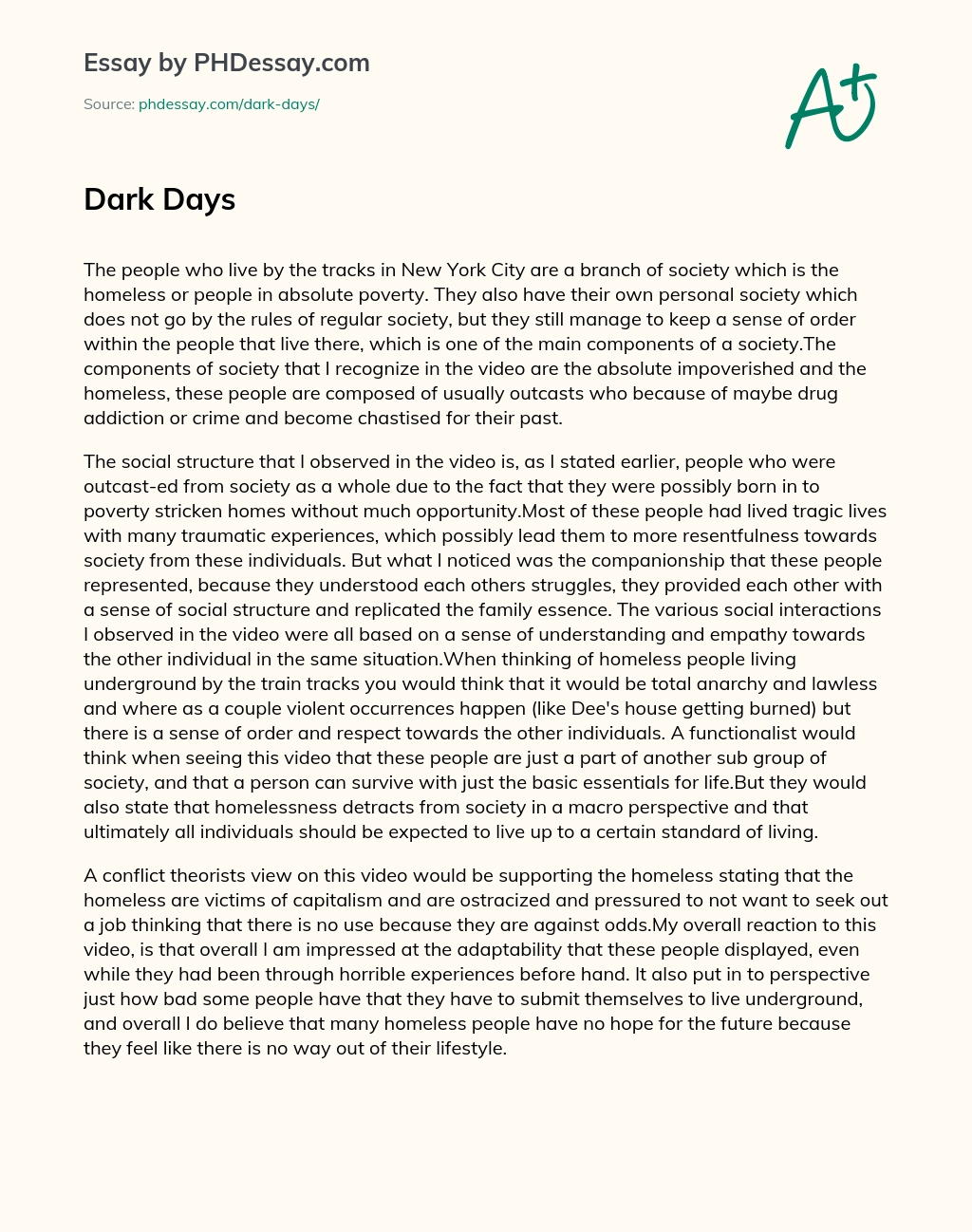 Essay by PHDessay.com

Source: phdessay.com/dark-days/

A+

Dark Days

The people who live by the tracks in New York City are a branch of society which is the homeless or people in absolute poverty. They also have their own personal society which does not go by the rules of regular society, but they still manage to keep a sense of order within the people that live there, which is one of the main components of a society.The components of society that I recognize in the video are the absolute impoverished and the homeless, these people are composed of usually outcasts who because of maybe drug addiction or crime and become chastised for their past.

The social structure that I observed in the video is, as I stated earlier, people who were outcast-ed from society as a whole due to the fact that they were possibly born in to poverty stricken homes without much opportunity.Most of these people had lived tragic lives with many traumatic experiences, which possibly lead them to more resentfulness towards society from these individuals. But what I noticed was the companionship that these people represented, because they understood each others struggles, they provided each other with a sense of social structure and replicated the family essence. The various social interactions I observed in the video were all based on a sense of understanding and empathy towards the other individual in the same situation.When thinking of homeless people living underground by the train tracks you would think that it would be total anarchy and lawless and where as a couple violent occurrences happen (like Dee's house getting burned) but there is a sense of order and respect towards the other individuals. A functionalist would think when seeing this video that these people are just a part of another sub group of society, and that a person can survive with just the basic essentials for life.But they would also state that homelessness detracts from society in a macro perspective and that ultimately all individuals should be expected to live up to a certain standard of living.

A conflict theorists view on this video would be supporting the homeless stating that the homeless are victims of capitalism and are ostracized and pressured to not want to seek out a job thinking that there is no use because they are against odds.My overall reaction to this video, is that overall I am impressed at the adaptability that these people displayed, even while they had been through horrible experiences before hand. It also put in to perspective just how bad some people have that they have to submit themselves to live underground, and overall I do believe that many homeless people have no hope for the future because they feel like there is no way out of their lifestyle.